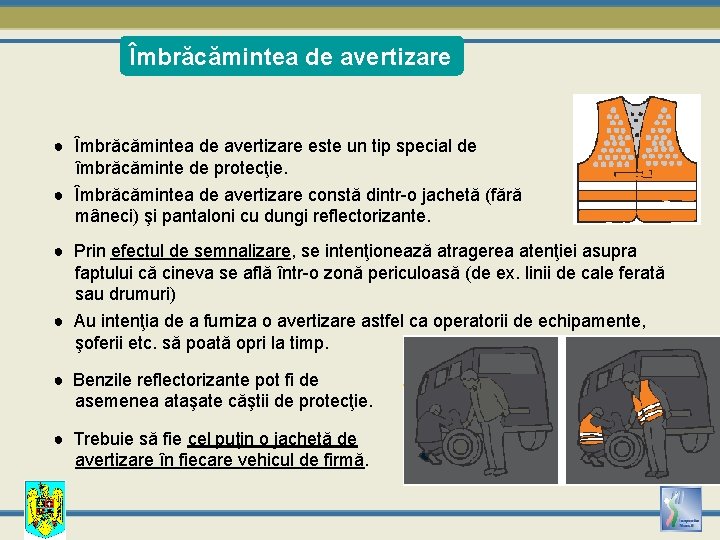 Îmbrăcămintea de avertizare

● Îmbrăcămintea de avertizare este un tip special de îmbrăcăminte de protecţie.

● Îmbrăcămintea de avertizare constă dintr-o jachetă (fără mâneci) şi pantaloni cu dungi reflectorizante.

● Prin efectul de semnalizare, se intenţionează atragerea atenţiei asupra faptului că cineva se află într-o zonă periculoasă (de ex. linii de cale ferată sau drumuri)

● Au intenţia de a furniza o avertizare astfel ca operatorii de echipamente, şoferii etc. să poată opri la timp.

● Benzile reflectorizante pot fi de asemenea ataşate căştii de protecţie.

● Trebuie să fie cel puţin o jachetă de avertizare în fiecare vehicul de firmă.